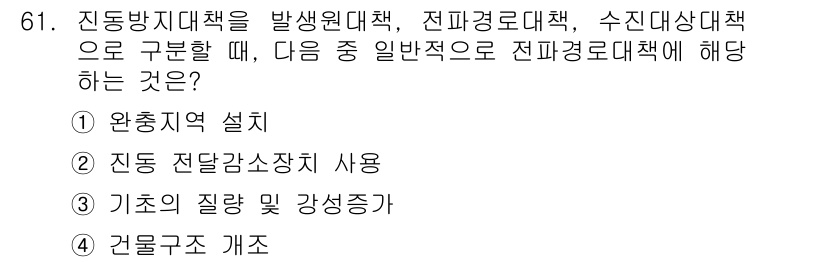 61. 진동방지대책을 발생원대책, 전파경로대책, 수진대상대책으로 구분할 때, 다음 중 일반적으로 전파경로대책에 해당하는 것은?

① 완충지역 설치

② 진동 전달감소장치 사용

③ 기초의 질량 및 강성증가

④ 건물구조 개조